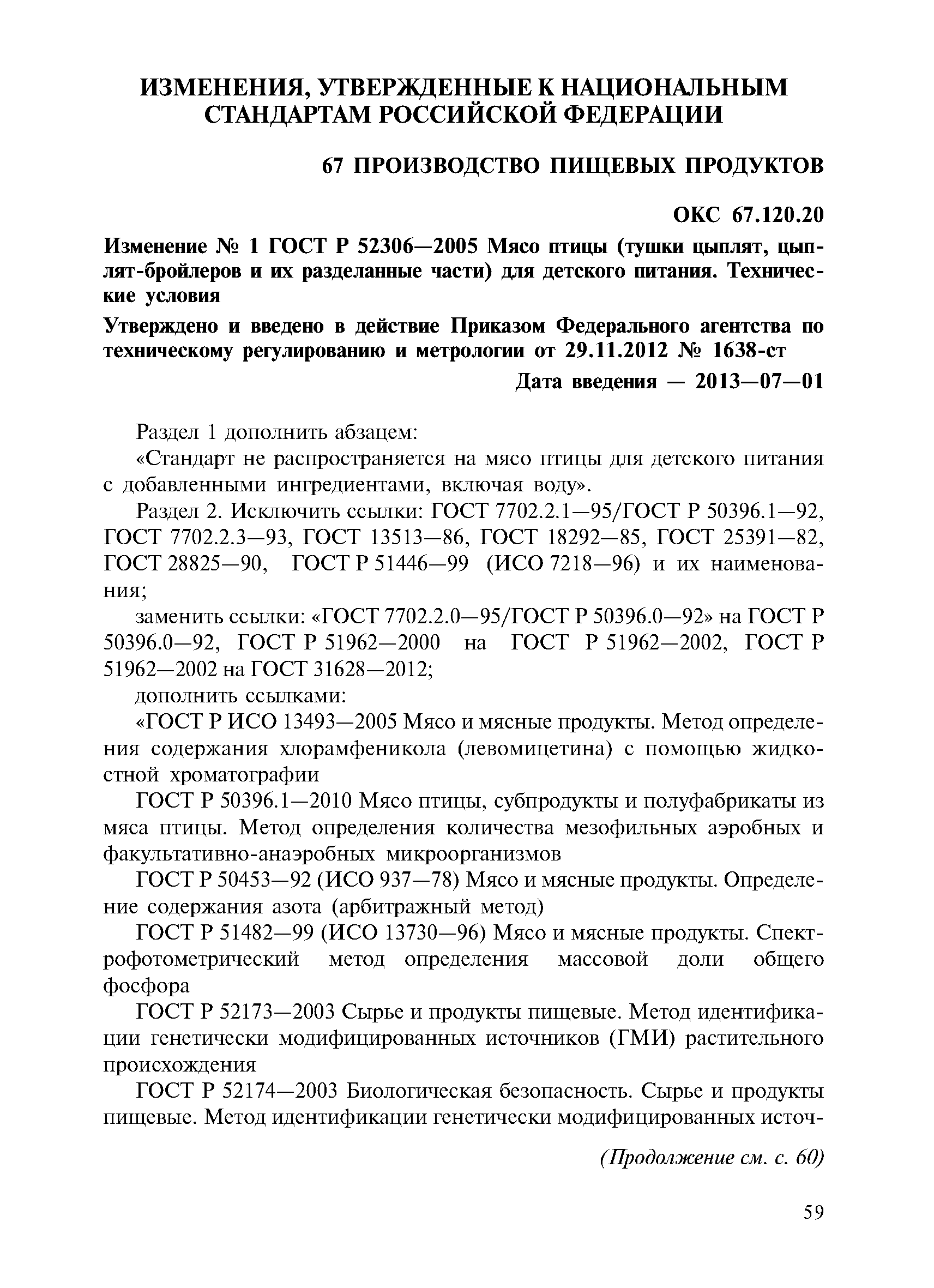 ИЗМЕНЕНИЯ, УТВЕРЖДЕННЫЕ К НАЦИОНАЛЬНЫМ СТАНДАРТАМ РОССИЙСКОЙ ФЕДЕРАЦИИ

67 ПРОИЗВОДСТВО ПИЩЕВЫХ ПРОДУКТОВ

ОКС 67.120.20

Изменение № 1 ГОСТ Р 52306—2005 Мясо птицы (тушки цыплят, цыплят-бройлеров и их разделанные части) для детского питания. Технические условия

Утверждено и введено в действие Приказом Федерального агентства по техническому регулированию и метрологии от 29.11.2012 № 1638-ст

Дата введения — 2013—07—01

Раздел 1 дополнить абзацем:

«Стандарт не распространяется на мясо птицы для детского питания с добавленными ингредиентами, включая воду».

Раздел 2. Исключить ссылки: ГОСТ 7702.2.1—95/ГОСТ Р 50396.1—92, ГОСТ 7702.2.3—93, ГОСТ 13513—86, ГОСТ 18292—85, ГОСТ 25391—82, ГОСТ 28825—90, ГОСТ Р 51446—99 (ИСО 7218—96) и их наименования;

заменить ссылки: «ГОСТ 7702.2.0—95/ГОСТ Р 50396.0—92» на ГОСТ Р 50396.0—92, ГОСТ Р 51962—2000 на ГОСТ Р 51962—2002, ГОСТ Р 51962—2002 на ГОСТ 31628—2012;

дополнить ссылками:

«ГОСТ Р ИСО 13493—2005 Мясо и мясные продукты. Метод определения содержания хлорамфеникола (левомицетина) с помощью жидкостной хроматографии

ГОСТ Р 50396.1—2010 Мясо птицы, субпродукты и полуфабрикаты из мяса птицы. Метод определения количества мезофильных аэробных и факультативно-анаэробных микроорганизмов

ГОСТ Р 50453—92 (ИСО 937—78) Мясо и мясные продукты. Определение содержания азота (арбитражный метод)

ГОСТ Р 51482—99 (ИСО 13730—96) Мясо и мясные продукты. Спектрофотометрический метод определения массовой доли общего фосфора

ГОСТ Р 52173—2003 Сырье и продукты пищевые. Метод идентификации генетически модифицированных источников (ГМИ) растительного происхождения

ГОСТ Р 52174—2003 Биологическая безопасность. Сырье и продукты пищевые. Метод идентификации генетически модифицированных источ-

(Продолжение см. с. 60)

59